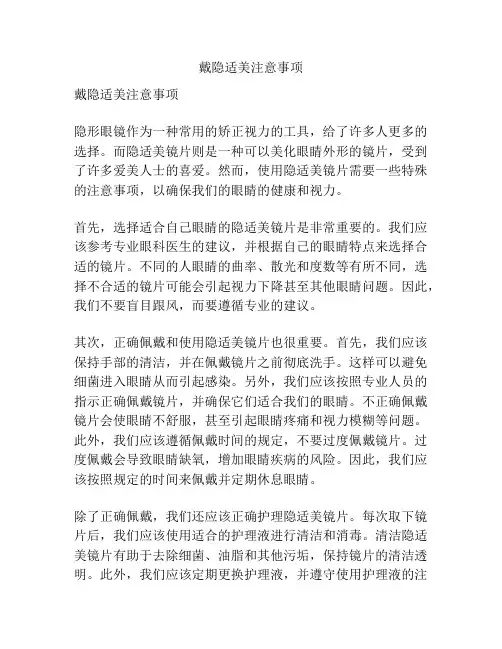 戴隐适美注意事项

戴隐适美注意事项

隐形眼镜作为一种常用的矫正视力的工具，给了许多人更多的选择。而隐适美镜片则是一种可以美化眼睛外形的镜片，受到了许多爱美人士的喜爱。然而，使用隐适美镜片需要一些特殊的注意事项，以确保我们的眼睛的健康和视力。

首先，选择适合自己眼睛的隐适美镜片是非常重要的。我们应该参考专业眼科医生的建议，并根据自己的眼睛特点来选择合适的镜片。不同的人眼睛的曲率、散光和度数等有所不同，选择不合适的镜片可能会引起视力下降甚至其他眼睛问题。因此，我们不要盲目跟风，而要遵循专业的建议。

其次，正确佩戴和使用隐适美镜片也很重要。首先，我们应该保持手部的清洁，并在佩戴镜片之前彻底洗手。这样可以避免细菌进入眼睛从而引起感染。另外，我们应该按照专业人员的指示正确佩戴镜片，并确保它们适合我们的眼睛。不正确佩戴镜片会使眼睛不舒服，甚至引起眼睛疼痛和视力模糊等问题。此外，我们应该遵循佩戴时间的规定，不要过度佩戴镜片。过度佩戴会导致眼睛缺氧，增加眼睛疾病的风险。因此，我们应该按照规定的时间来佩戴并定期休息眼睛。

除了正确佩戴，我们还应该正确护理隐适美镜片。每次取下镜片后，我们应该使用适合的护理液进行清洁和消毒。清洁隐适美镜片有助于去除细菌、油脂和其他污垢，保持镜片的清洁透明。此外，我们应该定期更换护理液，并遵守使用护理液的注